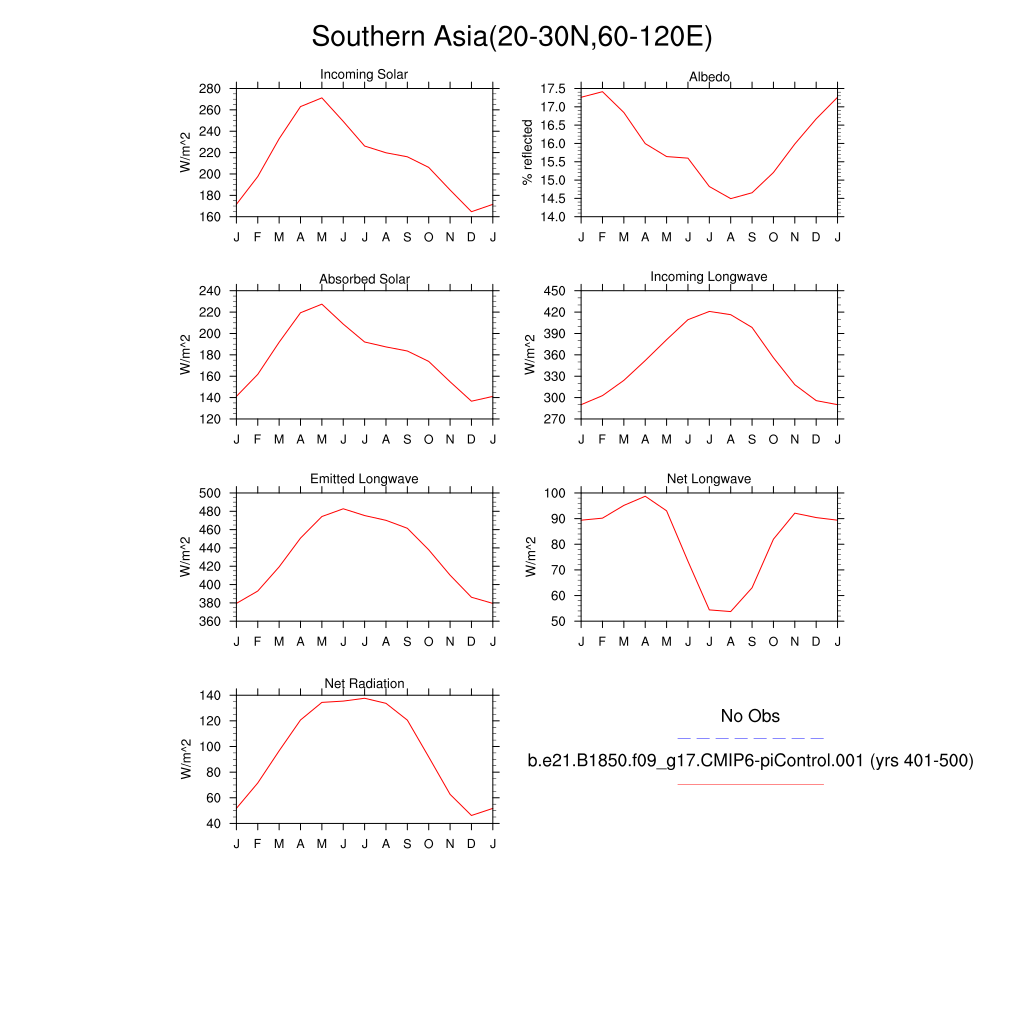 Southern Asia(20-30N,60-120E)

Incoming Solar
W/m^2
280
260
240
220
200
180
160
J F M A M J J A S O N D J

Albedo
% reflected
17.5
17.0
16.5
16.0
15.5
15.0
14.5
14.0
J F M A M J J A S O N D J

Absorbed Solar
W/m^2
240
220
200
180
160
140
120
J F M A M J J A S O N D J

Incoming Longwave
W/m^2
450
420
390
360
330
300
270
J F M A M J J A S O N D J

Emitted Longwave
W/m^2
500
480
460
440
420
400
380
360
J F M A M J J A S O N D J

Net Longwave
W/m^2
100
90
80
70
60
50
J F M A M J J A S O N D J

Net Radiation
W/m^2
140
120
100
80
60
40
J F M A M J J A S O N D J

No Obs

b.e21.B1850.f09_g17.CMIP6-piControl.001 (yrs 401-500)